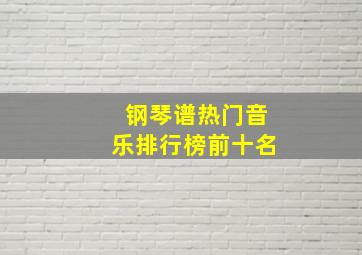 钢琴谱热门音乐排行榜前十名